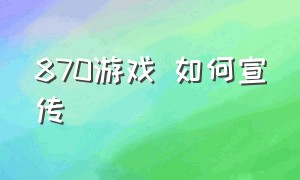 870游戏 如何宣传